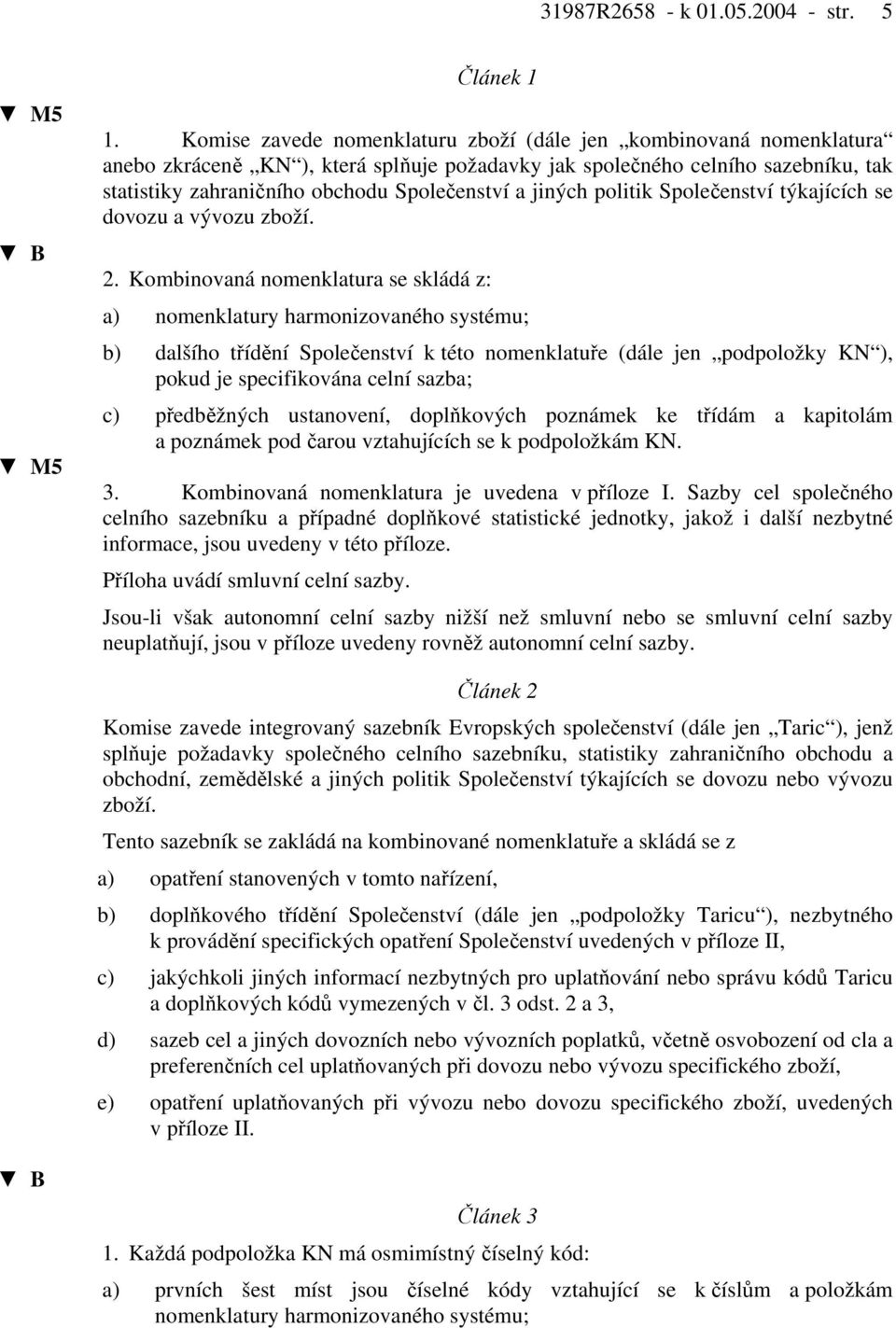 31987R2658 - k 01.05.2004 - str. 5

Článek 1

▼ M5

1. Komise zavede nomenklaturu zboží (dále jen „kombinovaná nomenklatura“ anebo zkráceně „KN“), která splňuje požadavky jak společného celního sazebníku, tak statistiky zahraničního obchodu Společenství a jiných politik Společenství týkajících se dovozu a vývozu zboží.

▼ B

2. Kombinovaná nomenklatura se skládá z:

a) nomenklatury harmonizovaného systému;

b) dalšího třídění Společenství k této nomenklatuře (dále jen „podpoložky KN“), pokud je specifikována celní sazba;

c) předběžných ustanovení, doplňkových poznámek ke třídám a kapitolám a poznámek pod čarou vztahujících se k podpoložkám KN.

▼ M5

3. Kombinovaná nomenklatura je uvedena v příloze I. Sazby cel společného celního sazebníku a případné doplňkové statistické jednotky, jakož i další nezbytné informace, jsou uvedeny v této příloze.

Příloha uvádí smluvní celní sazby.

Jsou-li však autonomní celní sazby nižší než smluvní nebo se smluvní celní sazby neuplatňují, jsou v příloze uvedeny rovněž autonomní celní sazby.

Článek 2

Komise zavede integrovaný sazebník Evropských společenství (dále jen „Taric“), jenž splňuje požadavky společného celního sazebníku, statistiky zahraničního obchodu a obchodní, zemědělské a jiných politik Společenství týkajících se dovozu nebo vývozu zboží.

Tento sazebník se zakládá na kombinované nomenklatuře a skládá se z

a) opatření stanovených v tomto nařízení,

b) doplňkového třídění Společenství (dále jen „podpoložky Taricu“), nezbytného k provádění specifických opatření Společenství uvedených v příloze II,

c) jakýchkoli jiných informací nezbytných pro uplatňování nebo správu kódů Taricu a doplňkových kódů vymezených v čl. 3 odst. 2 a 3,

d) sazeb cel a jiných dovozních nebo vývozních poplatků, včetně osvobození od cla a preferenčních cel uplatňovaných při dovozu nebo vývozu specifického zboží,

e) opatření uplatňovaných při vývozu nebo dovozu specifického zboží, uvedených v příloze II.

▼ B

Článek 3

1. Každá podpoložka KN má osmimístný číselný kód:

a) prvních šest míst jsou číselné kódy vztahující se k číslům a položkám nomenklatury harmonizovaného systému;